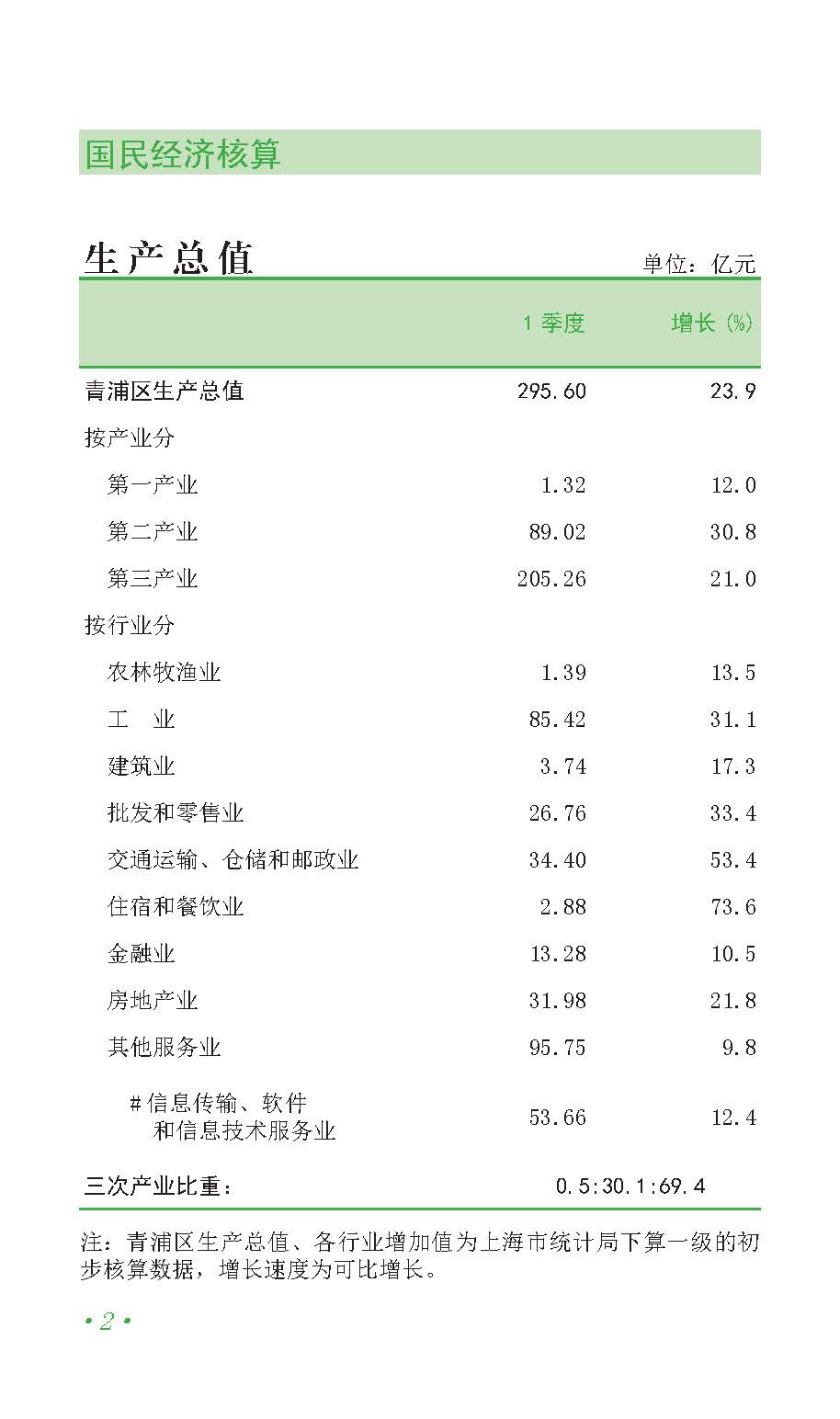 国民经济核算

生产总值

单位：亿元

|  | 1季度 | 增长（%） |
|---|---|---|
| 青浦区生产总值 | 295.60 | 23.9 |
| 按产业分 |  |  |
| 第一产业 | 1.32 | 12.0 |
| 第二产业 | 89.02 | 30.8 |
| 第三产业 | 205.26 | 21.0 |
| 按行业分 |  |  |
| 农林牧渔业 | 1.39 | 13.5 |
| 工　业 | 85.42 | 31.1 |
| 建筑业 | 3.74 | 17.3 |
| 批发和零售业 | 26.76 | 33.4 |
| 交通运输、仓储和邮政业 | 34.40 | 53.4 |
| 住宿和餐饮业 | 2.88 | 73.6 |
| 金融业 | 13.28 | 10.5 |
| 房地产业 | 31.98 | 21.8 |
| 其他服务业 | 95.75 | 9.8 |
| #信息传输、软件和信息技术服务业 | 53.66 | 12.4 |
| 三次产业比重： | 0.5:30.1:69.4 |  |

注：青浦区生产总值、各行业增加值为上海市统计局下算一级的初步核算数据，增长速度为可比增长。

•2•